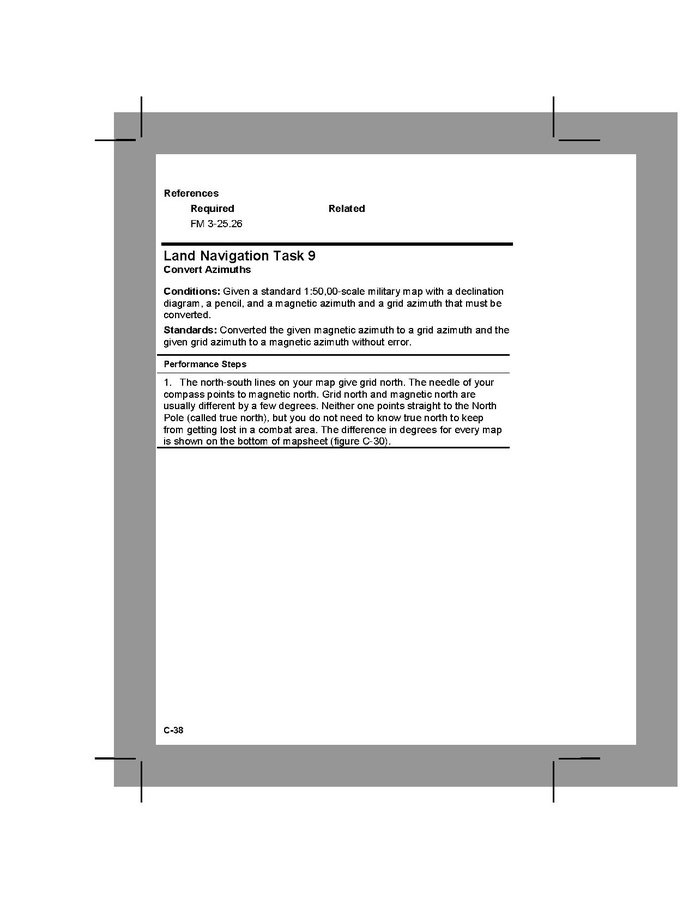 References

Required Related
FM 3-25.26

Land Navigation Task 9
Convert Azimuths

Conditions: Given a standard 1:50,00-scale military map with a declination diagram, a pencil, and a magnetic azimuth and a grid azimuth that must be converted.

Standards: Converted the given magnetic azimuth to a grid azimuth and the given grid azimuth to a magnetic azimuth without error.

Performance Steps

1. The north-south lines on your map give grid north. The needle of your compass points to magnetic north. Grid north and magnetic north are usually different by a few degrees. Neither one points straight to the North Pole (called true north), but you do not need to know true north to keep from getting lost in a combat area. The difference in degrees for every map is shown on the bottom of mapsheet (figure C-30).

C-38